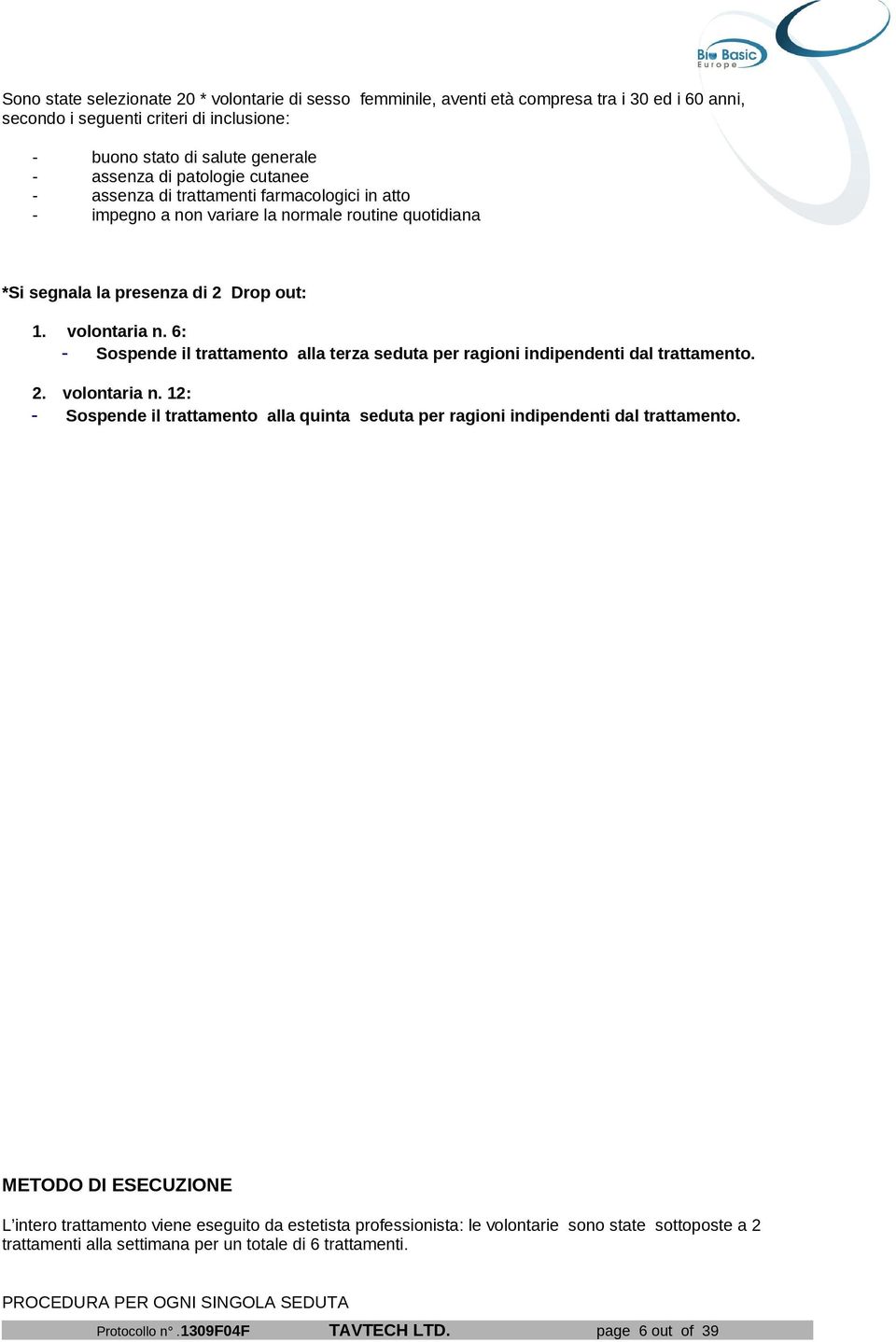 Bio Basic
Europe

Sono state selezionate 20 * volontarie di sesso femminile, aventi età compresa tra i 30 ed i 60 anni, secondo i seguenti criteri di inclusione:

- buono stato di salute generale
- assenza di patologie cutanee
- assenza di trattamenti farmacologici in atto
- impegno a non variare la normale routine quotidiana

*Si segnala la presenza di 2 Drop out:

1. volontaria n. 6:
- Sospende il trattamento alla terza seduta per ragioni indipendenti dal trattamento.

2. volontaria n. 12:
- Sospende il trattamento alla quinta seduta per ragioni indipendenti dal trattamento.

METODO DI ESECUZIONE

L'intero trattamento viene eseguito da estetista professionista: le volontarie sono state sottoposte a 2 trattamenti alla settimana per un totale di 6 trattamenti.

PROCEDURA PER OGNI SINGOLA SEDUTA

Protocollo n° .1309F04F TAVTECH LTD. page 6 out of 39